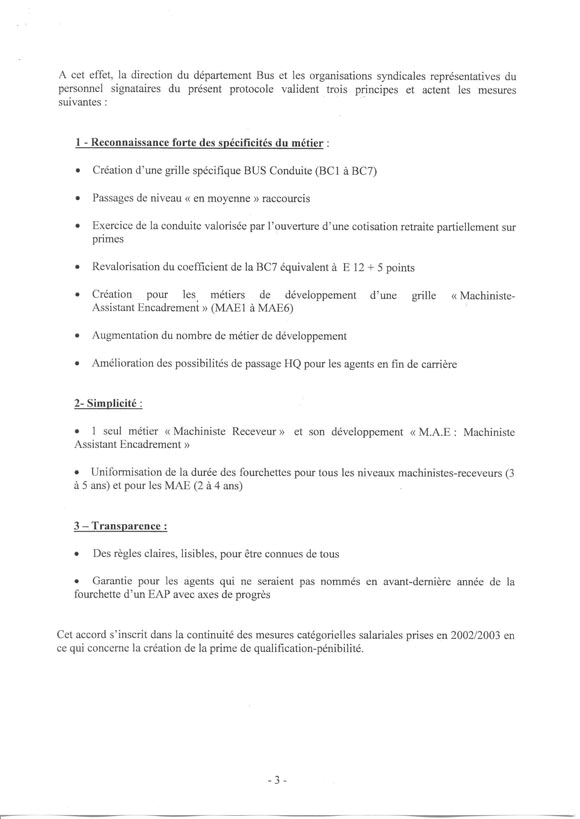 A cet effet, la direction du département Bus et les organisations syndicales représentatives du personnel signataires du présent protocole valident trois principes et actent les mesures suivantes :

1 - Reconnaissance forte des spécificités du métier :

• Création d'une grille spécifique BUS Conduite (BC1 à BC7)

• Passages de niveau « en moyenne » raccourcis

• Exercice de la conduite valorisée par l'ouverture d'une cotisation retraite partiellement sur primes

• Revalorisation du coefficient de la BC7 équivalent à E 12 + 5 points

• Création pour les métiers de développement d'une grille « Machiniste-Assistant Encadrement » (MAE1 à MAE6)

• Augmentation du nombre de métier de développement

• Amélioration des possibilités de passage HQ pour les agents en fin de carrière

2- Simplicité :

• 1 seul métier « Machiniste Receveur » et son développement « M.A.E : Machiniste Assistant Encadrement »

• Uniformisation de la durée des fourchettes pour tous les niveaux machinistes-receveurs (3 à 5 ans) et pour les MAE (2 à 4 ans)

3 – Transparence :

• Des règles claires, lisibles, pour être connues de tous

• Garantie pour les agents qui ne seraient pas nommés en avant-dernière année de la fourchette d'un EAP avec axes de progrès

Cet accord s'inscrit dans la continuité des mesures catégorielles salariales prises en 2002/2003 en ce qui concerne la création de la prime de qualification-pénibilité.

- 3 -